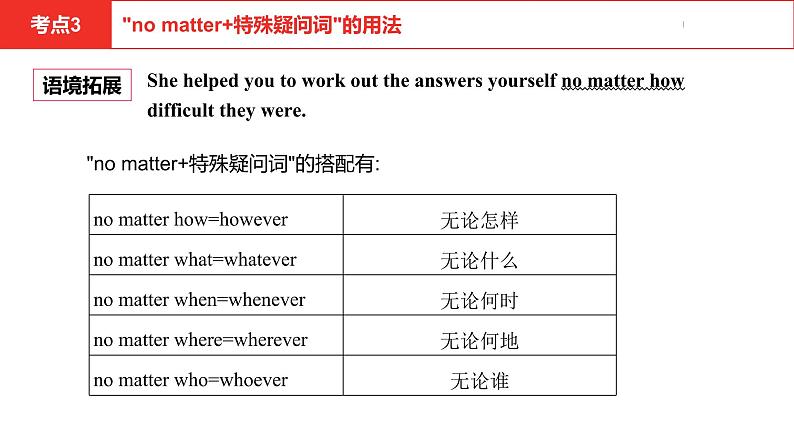 考点3 "no matter+特殊疑问词"的用法

语境拓展 She helped you to work out the answers yourself no matter how difficult they were.

"no matter+特殊疑问词"的搭配有:

| no matter how=however | 无论怎样 |
|---|---|
| no matter what=whatever | 无论什么 |
| no matter when=whenever | 无论何时 |
| no matter where=wherever | 无论何地 |
| no matter who=whoever | 无论谁 |